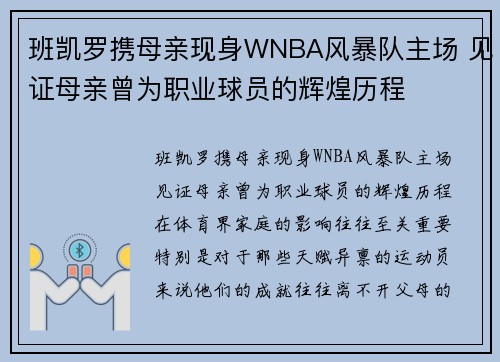 班凯罗携母亲现身WNBA风暴队主场 见证母亲曾为职业球员的辉煌历程

班凯罗携母亲现身WNBA风暴队主场见证母亲曾为职业球员的辉煌历程在体育界家庭的影响往往至关重要特别是对于那些天赋异禀的运动员来说他们的成就往往离不开父母的